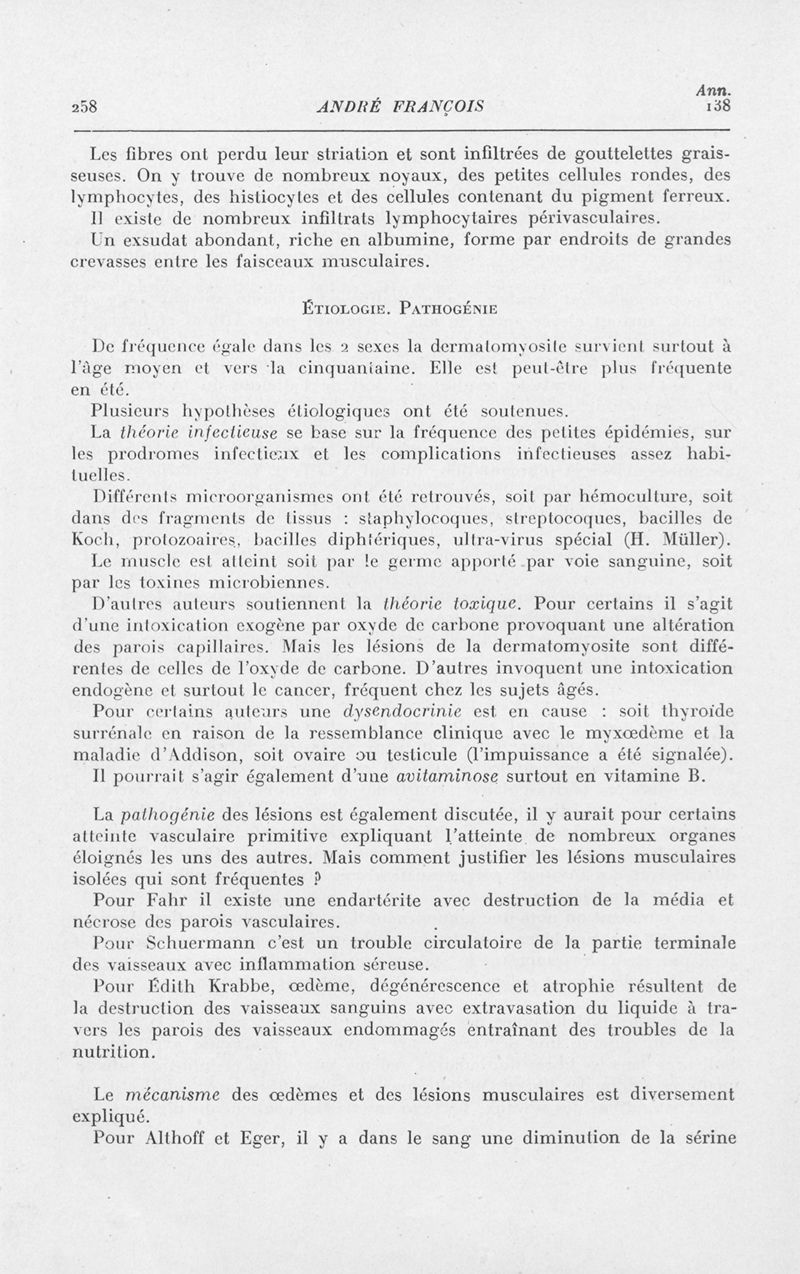 258 ANDRÉ FRANÇOIS Ann. 138

Les fibres ont perdu leur striation et sont infiltrées de gouttelettes graisseuses. On y trouve de nombreux noyaux, des petites cellules rondes, des lymphocytes, des histiocytes et des cellules contenant du pigment ferreux. Il existe de nombreux infiltrats lymphocytaires périvasculaires.
Un exsudat abondant, riche en albumine, forme par endroits de grandes crevasses entre les faisceaux musculaires.

ÉTIOLOGIE. PATHOGÉNIE

De fréquence égale dans les 2 sexes la dermatomyosite survient surtout à l'âge moyen et vers la cinquantaine. Elle est peut-être plus fréquente en été.
Plusieurs hypothèses étiologiques ont été soutenues.
La théorie infectieuse se base sur la fréquence des petites épidémies, sur les prodromes infectieux et les complications infectieuses assez habituelles.
Différents microorganismes ont été retrouvés, soit par hémoculture, soit dans des fragments de tissus : staphylocoques, streptocoques, bacilles de Koch, protozoaires, bacilles diphtériques, ultra-virus spécial (H. Müller).
Le muscle est atteint soit par le germe apporté par voie sanguine, soit par les toxines microbiennes.
D'autres auteurs soutiennent la théorie toxique. Pour certains il s'agit d'une intoxication exogène par oxyde de carbone provoquant une altération des parois capillaires. Mais les lésions de la dermatomyosite sont différentes de celles de l'oxyde de carbone. D'autres invoquent une intoxication endogène et surtout le cancer, fréquent chez les sujets âgés.
Pour certains auteurs une dysendocrinie est en cause : soit thyroïde surrénale en raison de la ressemblance clinique avec le myxœdème et la maladie d'Addison, soit ovaire ou testicule (l'impuissance a été signalée).
Il pourrait s'agir également d'une avitaminose surtout en vitamine B.

La pathogénie des lésions est également discutée, il y aurait pour certains atteinte vasculaire primitive expliquant l'atteinte de nombreux organes éloignés les uns des autres. Mais comment justifier les lésions musculaires isolées qui sont fréquentes ?
Pour Fahr il existe une endartérite avec destruction de la média et nécrose des parois vasculaires.
Pour Schuermann c'est un trouble circulatoire de la partie terminale des vaisseaux avec inflammation séreuse.
Pour Édith Krabbe, œdème, dégénérescence et atrophie résultent de la destruction des vaisseaux sanguins avec extravasation du liquide à travers les parois des vaisseaux endommagés entraînant des troubles de la nutrition.

Le mécanisme des œdèmes et des lésions musculaires est diversement expliqué.
Pour Althoff et Eger, il y a dans le sang une diminution de la sérine